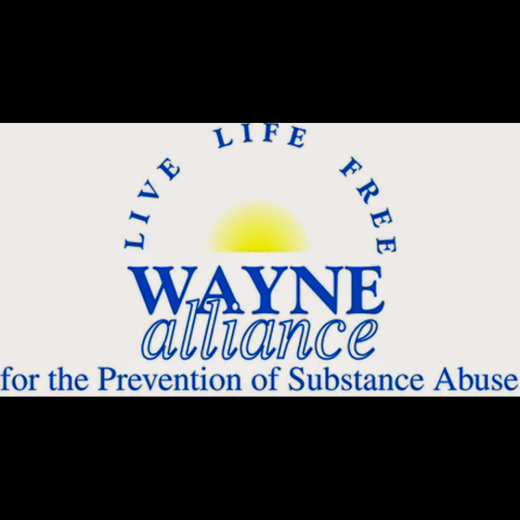 LIVE LIFE FREE

WAYNE
alliance
for the Prevention of Substance Abuse